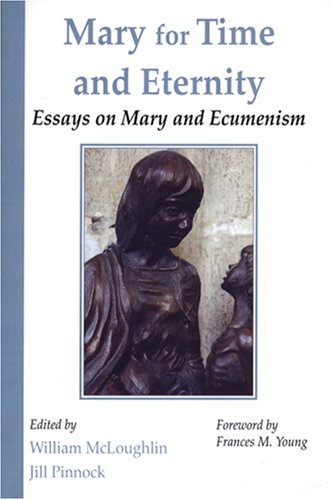 Mary for Time and Eternity

Essays on Mary and Ecumenism

Edited by
William McLoughlin
Jill Pinnock

Foreword by
Frances M. Young